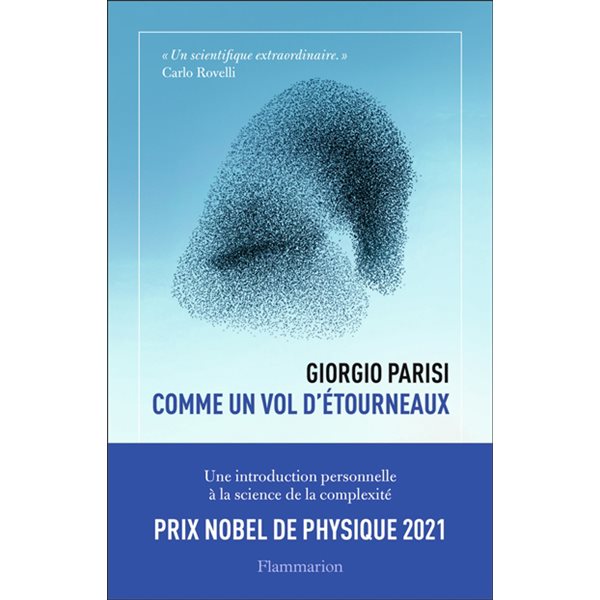 « Un scientifique extraordinaire. »
Carlo Rovelli

GIORGIO PARISI
COMME UN VOL D'ÉTOURNEAUX

Une introduction personnelle à la science de la complexité

PRIX NOBEL DE PHYSIQUE 2021

Flammarion